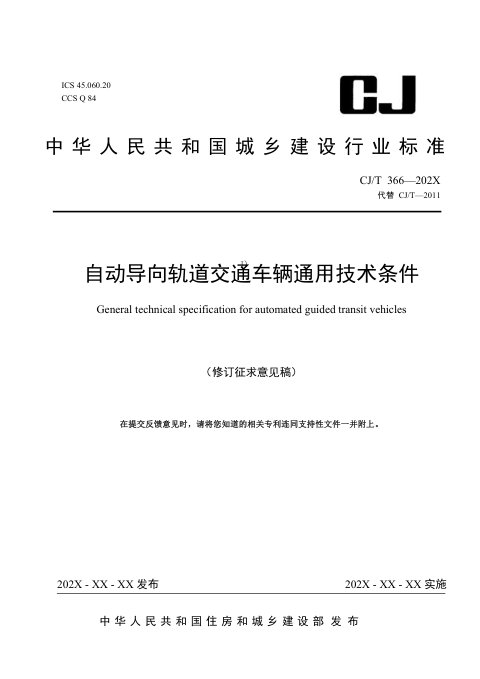 ICS 45.060.20
CCS Q 84

CJ

中华人民共和国城乡建设行业标准

CJ/T 366—202X
代替 CJ/T—2011

自动导向轨道交通车辆通用技术条件

General technical specification for automated guided transit vehicles

（修订征求意见稿）

在提交反馈意见时，请将您知道的相关专利连同支持性文件一并附上。

202X - XX - XX 发布

202X - XX - XX 实施

中华人民共和国住房和城乡建设部 发布